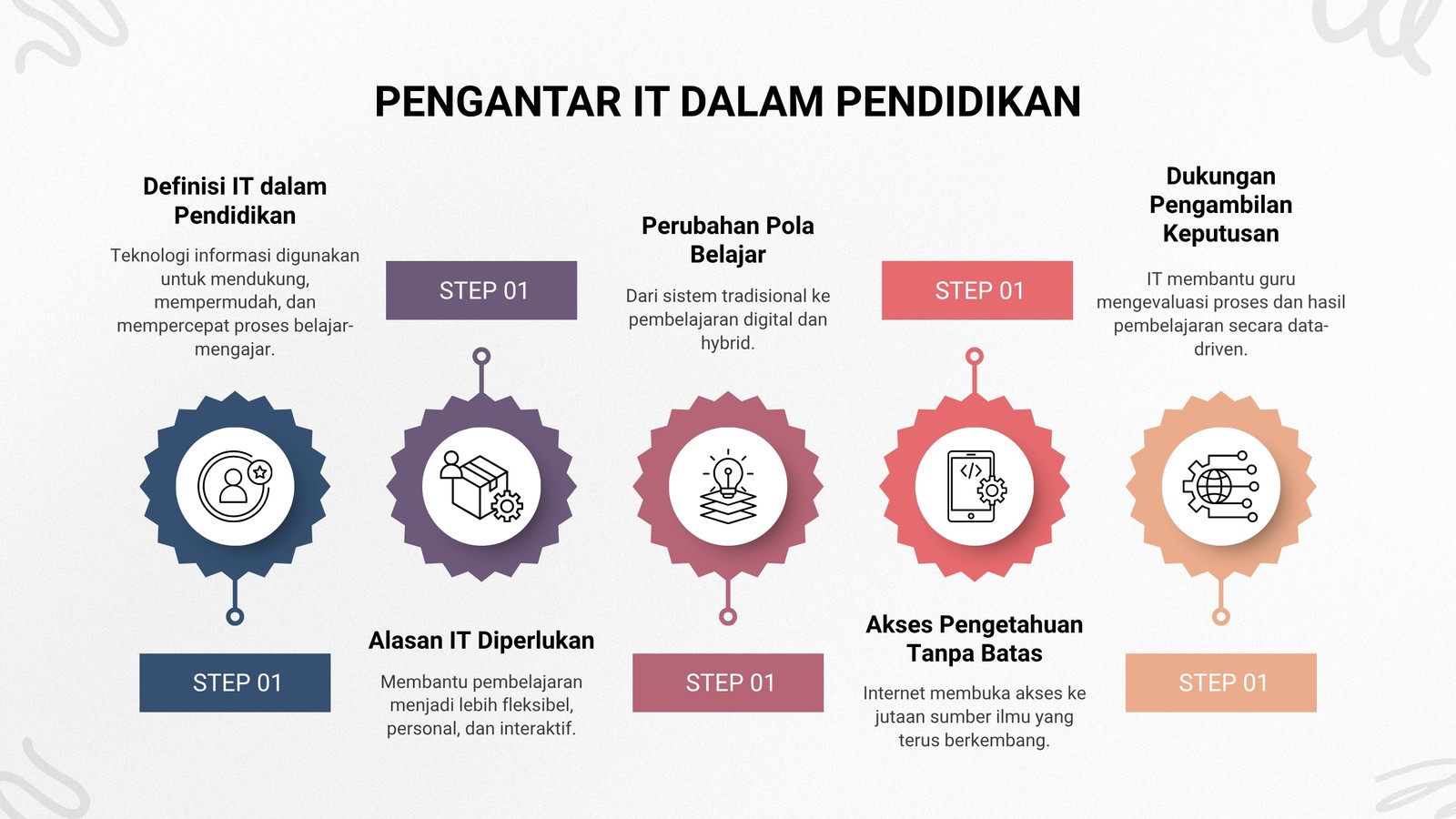 PENGANTAR IT DALAM PENDIDIKAN

Definisi IT dalam Pendidikan

Teknologi informasi digunakan untuk mendukung, mempermudah, dan mempercepat proses belajar-mengajar.

STEP 01

STEP 01

Alasan IT Diperlukan

Membantu pembelajaran menjadi lebih fleksibel, personal, dan interaktif.

Perubahan Pola Belajar

Dari sistem tradisional ke pembelajaran digital dan hybrid.

STEP 01

STEP 01

Akses Pengetahuan Tanpa Batas

Internet membuka akses ke jutaan sumber ilmu yang terus berkembang.

Dukungan Pengambilan Keputusan

IT membantu guru mengevaluasi proses dan hasil pembelajaran secara data-driven.

STEP 01